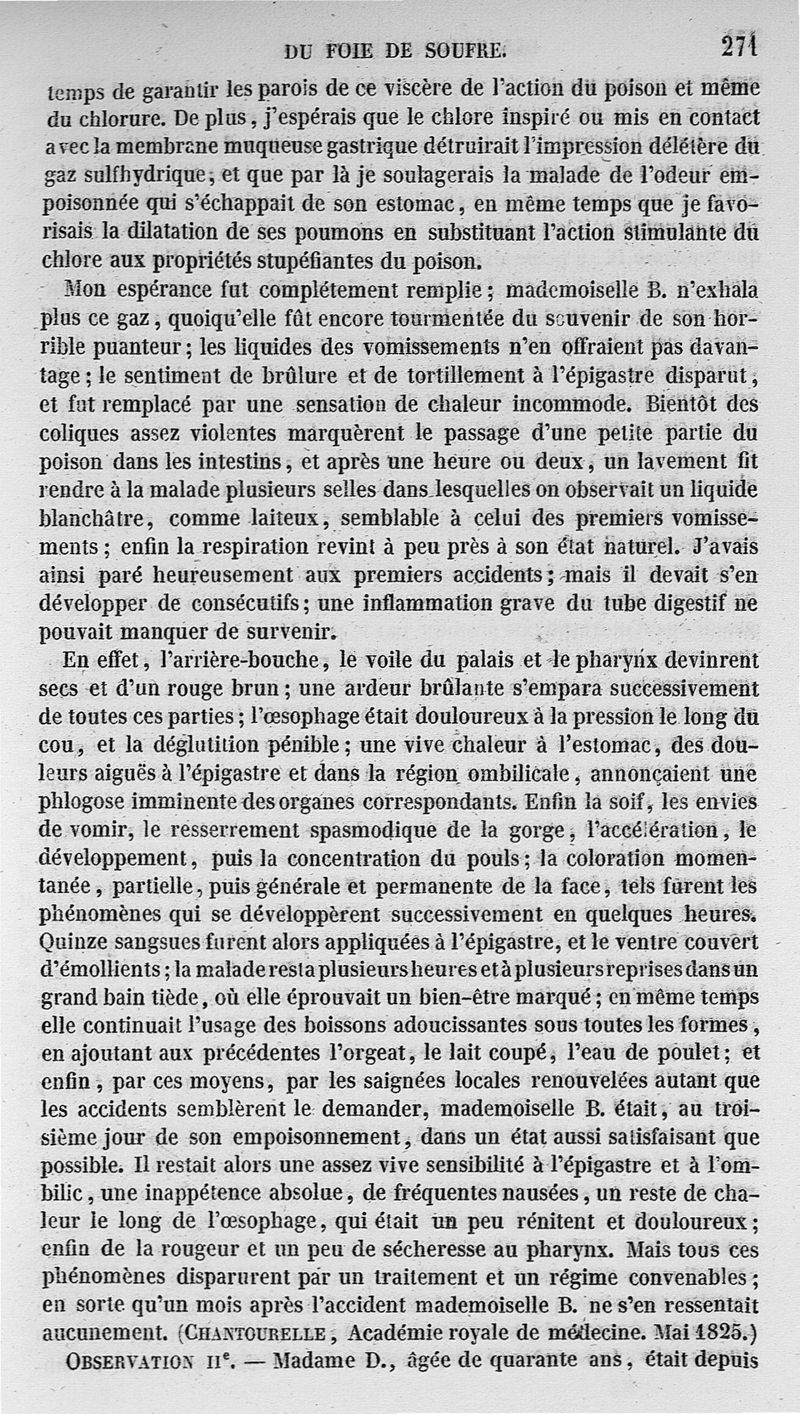 DU FOIE DE SOUFRE. 271

temps de garantir les parois de ce viscère de l'action du poison et même du chlorure. De plus, j'espérais que le chlore inspiré ou mis en contact avec la membrane muqueuse gastrique détruirait l'impression délétère du gaz sulfhydrique; et que par là je soulagerais la malade de l'odeur empoisonnée qui s'échappait de son estomac, en même temps que je favorisais la dilatation de ses poumons en substituant l'action stimulante du chlore aux propriétés stupéfiantes du poison.

Mon espérance fut complétement remplie; mademoiselle B. n'exhala plus ce gaz, quoiqu'elle fût encore tourmentée du souvenir de son horrible puanteur; les liquides des vomissements n'en offraient pas davantage; le sentiment de brûlure et de tortillement à l'épigastre disparut, et fut remplacé par une sensation de chaleur incommode. Bientôt des coliques assez violentes marquèrent le passage d'une petite partie du poison dans les intestins, et après une heure ou deux, un lavement fit rendre à la malade plusieurs selles dans lesquelles on observait un liquide blanchâtre, comme laiteux, semblable à celui des premiers vomissements; enfin la respiration revint à peu près à son état naturel. J'avais ainsi paré heureusement aux premiers accidents; mais il devait s'en développer de consécutifs; une inflammation grave du tube digestif ne pouvait manquer de survenir.

En effet, l'arrière-bouche, le voile du palais et le pharynx devinrent secs et d'un rouge brun; une ardeur brûlante s'empara successivement de toutes ces parties; l'œsophage était douloureux à la pression le long du cou, et la déglutition pénible; une vive chaleur à l'estomac, des douleurs aiguës à l'épigastre et dans la région ombilicale, annonçaient une phlogose imminente des organes correspondants. Enfin la soif, les envies de vomir, le resserrement spasmodique de la gorge, l'accélération, le développement, puis la concentration du pouls; la coloration momentanée, partielle, puis générale et permanente de la face, tels furent les phénomènes qui se développèrent successivement en quelques heures. Quinze sangsues furent alors appliquées à l'épigastre, et le ventre couvert d'émollients; la malade resta plusieurs heures et à plusieurs reprises dans un grand bain tiède, où elle éprouvait un bien-être marqué; en même temps elle continuait l'usage des boissons adoucissantes sous toutes les formes, en ajoutant aux précédentes l'orgeat, le lait coupé, l'eau de poulet; et enfin, par ces moyens, par les saignées locales renouvelées autant que les accidents semblèrent le demander, mademoiselle B. était, au troisième jour de son empoisonnement, dans un état aussi satisfaisant que possible. Il restait alors une assez vive sensibilité à l'épigastre et à l'ombilic, une inappétence absolue, de fréquentes nausées, un reste de chaleur le long de l'œsophage, qui était un peu rénitent et douloureux; enfin de la rougeur et un peu de sécheresse au pharynx. Mais tous ces phénomènes disparurent par un traitement et un régime convenables; en sorte qu'un mois après l'accident mademoiselle B. ne s'en ressentait aucunement. (CHANTOURELLE, Académie royale de médecine. Mai 1825.)

OBSERVATION IIe. — Madame D., âgée de quarante ans, était depuis